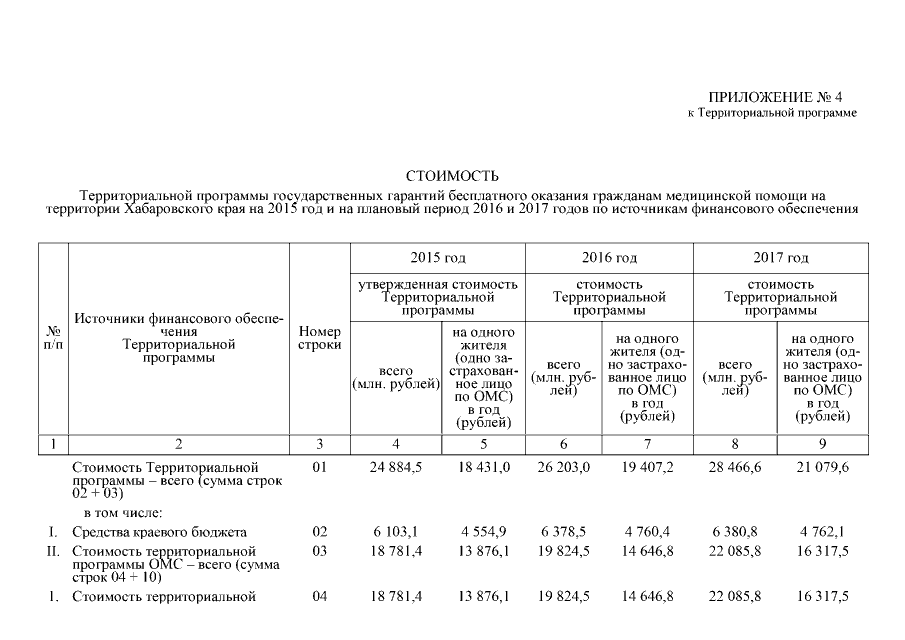 ПРИЛОЖЕНИЕ № 4
к Территориальной программе

СТОИМОСТЬ
Территориальной программы государственных гарантий бесплатного оказания гражданам медицинской помощи на территории Хабаровского края на 2015 год и на плановый период 2016 и 2017 годов по источникам финансового обеспечения

| № п/п | Источники финансового обеспечения Территориальной программы | Номер строки | 2015 год утвержденная стоимость Территориальной программы всего (млн. рублей) | 2015 год утвержденная стоимость Территориальной программы на одного жителя (одно застрахованное лицо по ОМС) в год (рублей) | 2016 год стоимость Территориальной программы всего (млн. рублей) | 2016 год стоимость Территориальной программы на одного жителя (одно застрахованное лицо по ОМС) в год (рублей) | 2017 год стоимость Территориальной программы всего (млн. рублей) | 2017 год стоимость Территориальной программы на одного жителя (одно застрахованное лицо по ОМС) в год (рублей) |
|---|---|---|---|---|---|---|---|---|
| 1 | 2 | 3 | 4 | 5 | 6 | 7 | 8 | 9 |
| | Стоимость Территориальной программы – всего (сумма строк 02 + 03) | 01 | 24 884,5 | 18 431,0 | 26 203,0 | 19 407,2 | 28 466,6 | 21 079,6 |
| | в том числе: | | | | | | | |
| I. | Средства краевого бюджета | 02 | 6 103,1 | 4 554,9 | 6 378,5 | 4 760,4 | 6 380,8 | 4 762,1 |
| II. | Стоимость территориальной программы ОМС – всего (сумма строк 04 + 10) | 03 | 18 781,4 | 13 876,1 | 19 824,5 | 14 646,8 | 22 085,8 | 16 317,5 |
| 1. | Стоимость территориальной | 04 | 18 781,4 | 13 876,1 | 19 824,5 | 14 646,8 | 22 085,8 | 16 317,5 |